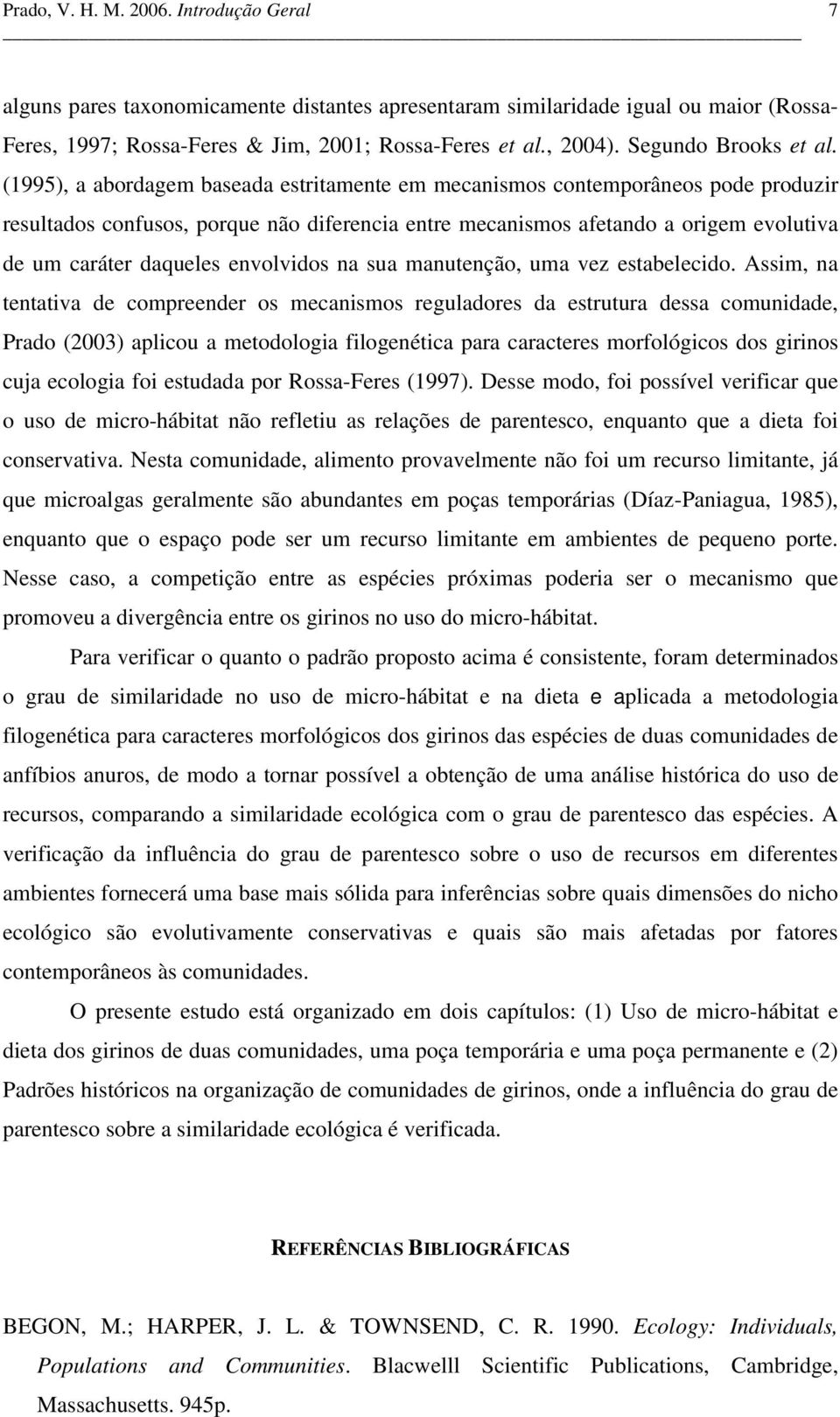 Prado, V. H. M. 2006. Introdução Geral 7

alguns pares taxonomicamente distantes apresentaram similaridade igual ou maior (Rossa-Feres, 1997; Rossa-Feres & Jim, 2001; Rossa-Feres et al., 2004). Segundo Brooks et al. (1995), a abordagem baseada estritamente em mecanismos contemporâneos pode produzir resultados confusos, porque não diferencia entre mecanismos afetando a origem evolutiva de um caráter daqueles envolvidos na sua manutenção, uma vez estabelecido. Assim, na tentativa de compreender os mecanismos reguladores da estrutura dessa comunidade, Prado (2003) aplicou a metodologia filogenética para caracteres morfológicos dos girinos cuja ecologia foi estudada por Rossa-Feres (1997). Desse modo, foi possível verificar que o uso de micro-hábitat não refletiu as relações de parentesco, enquanto que a dieta foi conservativa. Nesta comunidade, alimento provavelmente não foi um recurso limitante, já que microalgas geralmente são abundantes em poças temporárias (Díaz-Paniagua, 1985), enquanto que o espaço pode ser um recurso limitante em ambientes de pequeno porte. Nesse caso, a competição entre as espécies próximas poderia ser o mecanismo que promoveu a divergência entre os girinos no uso do micro-hábitat.

Para verificar o quanto o padrão proposto acima é consistente, foram determinados o grau de similaridade no uso de micro-hábitat e na dieta e aplicada a metodologia filogenética para caracteres morfológicos dos girinos das espécies de duas comunidades de anfíbios anuros, de modo a tornar possível a obtenção de uma análise histórica do uso de recursos, comparando a similaridade ecológica com o grau de parentesco das espécies. A verificação da influência do grau de parentesco sobre o uso de recursos em diferentes ambientes fornecerá uma base mais sólida para inferências sobre quais dimensões do nicho ecológico são evolutivamente conservativas e quais são mais afetadas por fatores contemporâneos às comunidades.

O presente estudo está organizado em dois capítulos: (1) Uso de micro-hábitat e dieta dos girinos de duas comunidades, uma poça temporária e uma poça permanente e (2) Padrões históricos na organização de comunidades de girinos, onde a influência do grau de parentesco sobre a similaridade ecológica é verificada.

REFERÊNCIAS BIBLIOGRÁFICAS

BEGON, M.; HARPER, J. L. & TOWNSEND, C. R. 1990. Ecology: Individuals, Populations and Communities. Blacwelll Scientific Publications, Cambridge, Massachusetts. 945p.